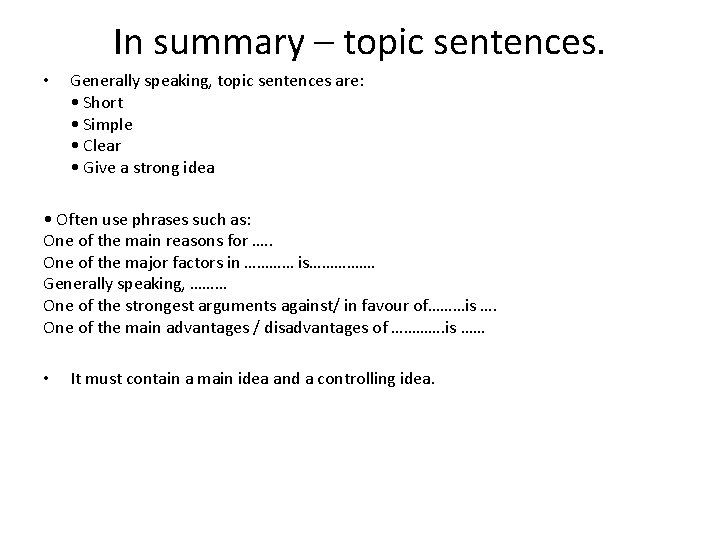 In summary – topic sentences.

• Generally speaking, topic sentences are:
• Short
• Simple
• Clear
• Give a strong idea

• Often use phrases such as:
One of the main reasons for …..
One of the major factors in ………… is…………….
Generally speaking, ………
One of the strongest arguments against/ in favour of………is ….
One of the main advantages / disadvantages of ………….is ……

• It must contain a main idea and a controlling idea.